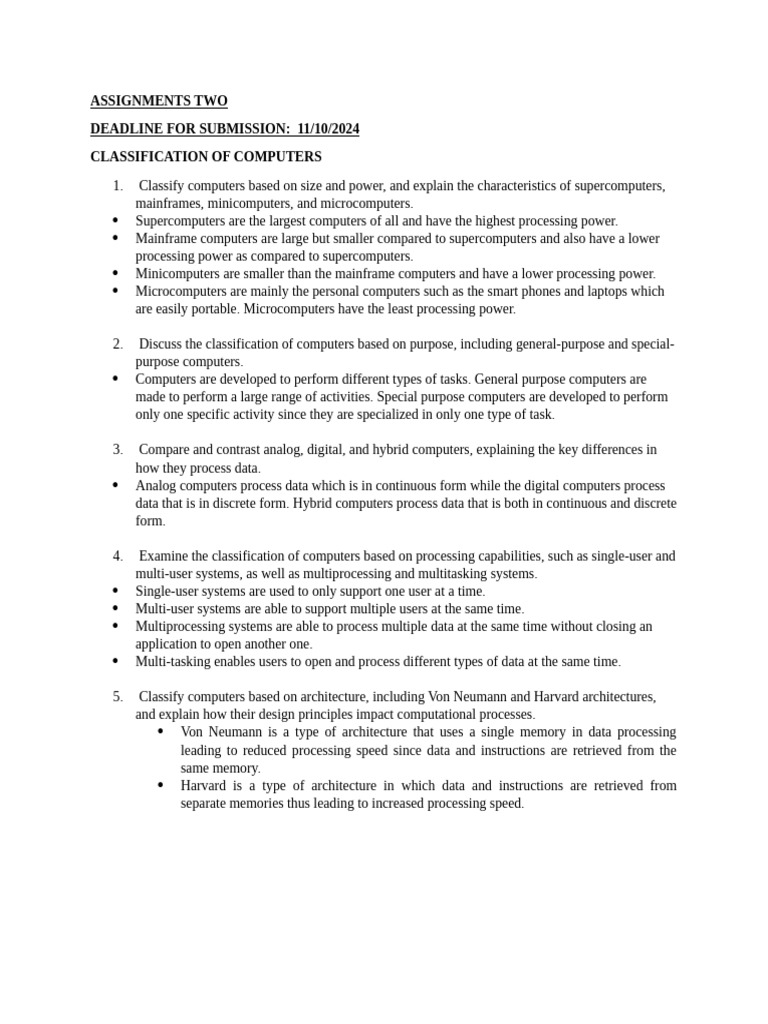 ASSIGNMENTS TWO

DEADLINE FOR SUBMISSION: 11/10/2024

CLASSIFICATION OF COMPUTERS

1. Classify computers based on size and power, and explain the characteristics of supercomputers, mainframes, minicomputers, and microcomputers.
• Supercomputers are the largest computers of all and have the highest processing power.
• Mainframe computers are large but smaller compared to supercomputers and also have a lower processing power as compared to supercomputers.
• Minicomputers are smaller than the mainframe computers and have a lower processing power.
• Microcomputers are mainly the personal computers such as the smart phones and laptops which are easily portable. Microcomputers have the least processing power.

2. Discuss the classification of computers based on purpose, including general-purpose and special-purpose computers.
• Computers are developed to perform different types of tasks. General purpose computers are made to perform a large range of activities. Special purpose computers are developed to perform only one specific activity since they are specialized in only one type of task.

3. Compare and contrast analog, digital, and hybrid computers, explaining the key differences in how they process data.
• Analog computers process data which is in continuous form while the digital computers process data that is in discrete form. Hybrid computers process data that is both in continuous and discrete form.

4. Examine the classification of computers based on processing capabilities, such as single-user and multi-user systems, as well as multiprocessing and multitasking systems.
• Single-user systems are used to only support one user at a time.
• Multi-user systems are able to support multiple users at the same time.
• Multiprocessing systems are able to process multiple data at the same time without closing an application to open another one.
• Multi-tasking enables users to open and process different types of data at the same time.

5. Classify computers based on architecture, including Von Neumann and Harvard architectures, and explain how their design principles impact computational processes.
• Von Neumann is a type of architecture that uses a single memory in data processing leading to reduced processing speed since data and instructions are retrieved from the same memory.
• Harvard is a type of architecture in which data and instructions are retrieved from separate memories thus leading to increased processing speed.